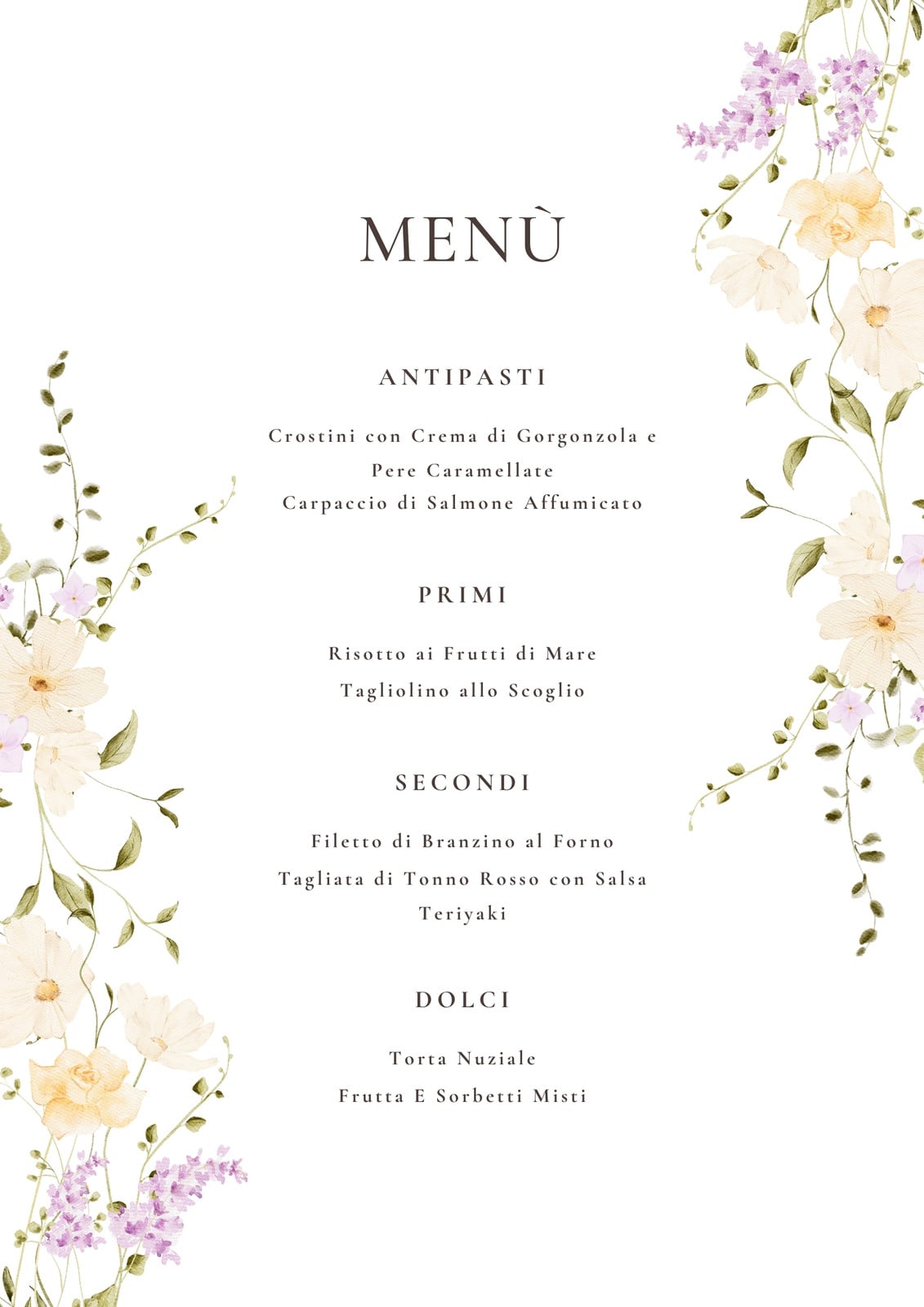 MENÙ

ANTIPASTI

Crostini con Crema di Gorgonzola e Pere Caramellate
Carpaccio di Salmone Affumicato

PRIMI

Risotto ai Frutti di Mare
Tagliolino allo Scoglio

SECONDI

Filetto di Branzino al Forno
Tagliata di Tonno Rosso con Salsa Teriyaki

DOLCI

Torta Nuziale
Frutta E Sorbetti Misti